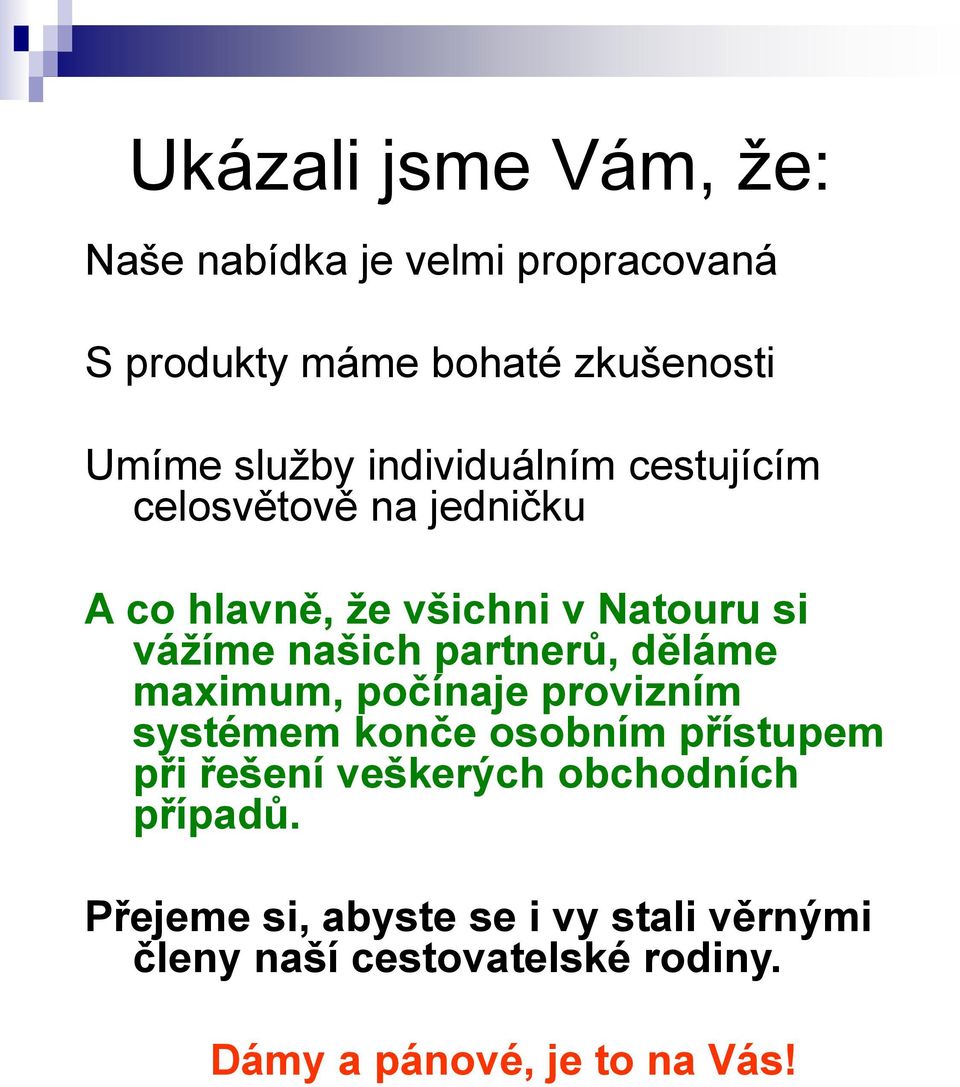 Ukázali jsme Vám, že:

Naše nabídka je velmi propracovaná

S produkty máme bohaté zkušenosti

Umíme služby individuálním cestujícím celosvětově na jedničku

A co hlavně, že všichni v Natouru si vážíme našich partnerů, děláme maximum, počínaje provizním systémem konče osobním přístupem při řešení veškerých obchodních případů.

Přejeme si, abyste se i vy stali věrnými členy naší cestovatelské rodiny.

Dámy a pánové, je to na Vás!